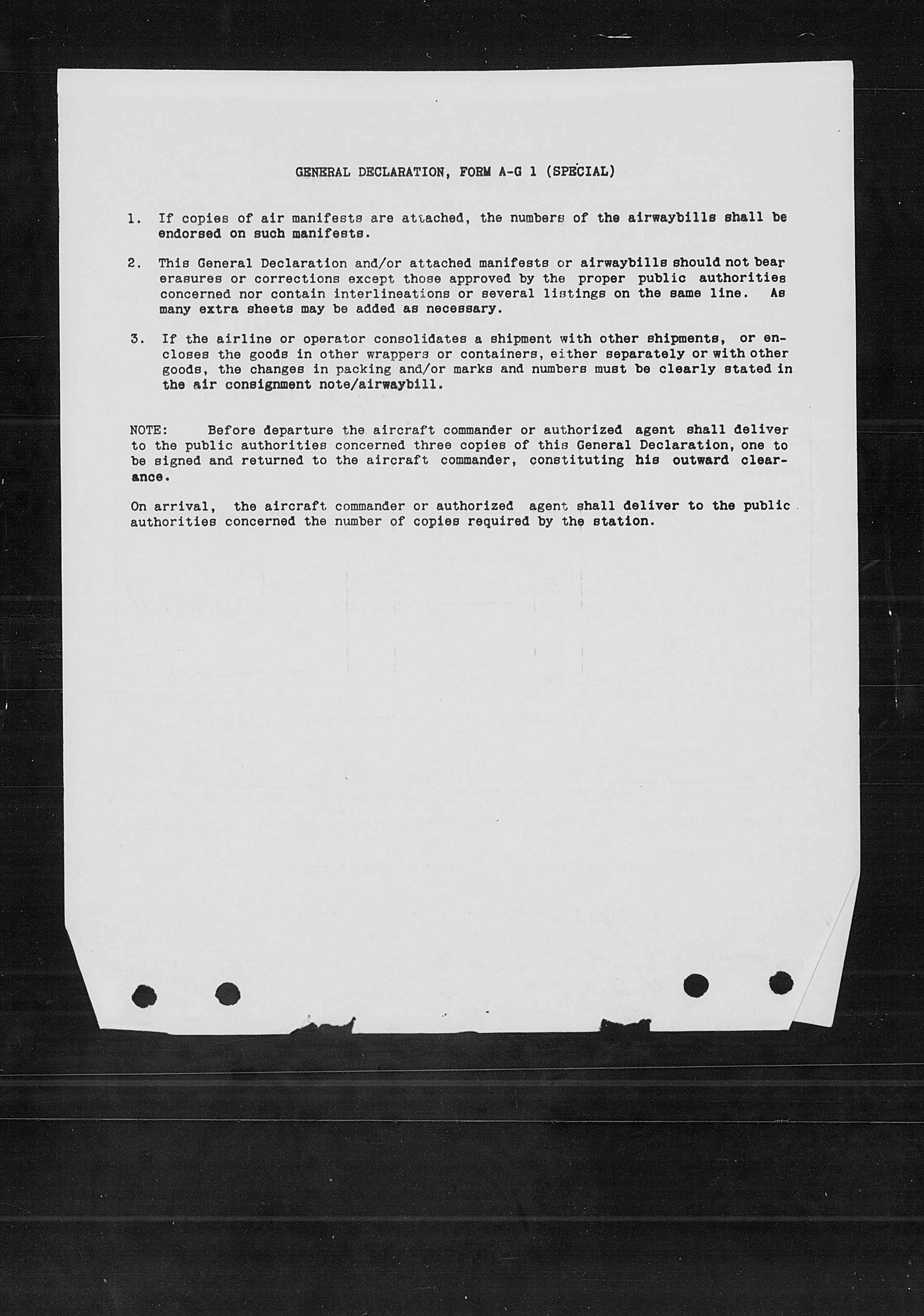 GENERAL DECLARATION, FORM A-G 1 (SPECIAL)

1. If copies of air manifests are attached, the numbers of the airwaybills shall be endorsed on such manifests.

2. This General Declaration and/or attached manifests or airwaybills should not bear erasures or corrections except those approved by the proper public authorities concerned nor contain interlineations or several listings on the same line. As many extra sheets may be added as necessary.

3. If the airline or operator consolidates a shipment with other shipments, or encloses the goods in other wrappers or containers, either separately or with other goods, the changes in packing and/or marks and numbers must be clearly stated in the air consignment note/airwaybill.

NOTE: Before departure the aircraft commander or authorized agent shall deliver to the public authorities concerned three copies of this General Declaration, one to be signed and returned to the aircraft commander, constituting his outward clearance.

On arrival, the aircraft commander or authorized agent shall deliver to the public authorities concerned the number of copies required by the station.